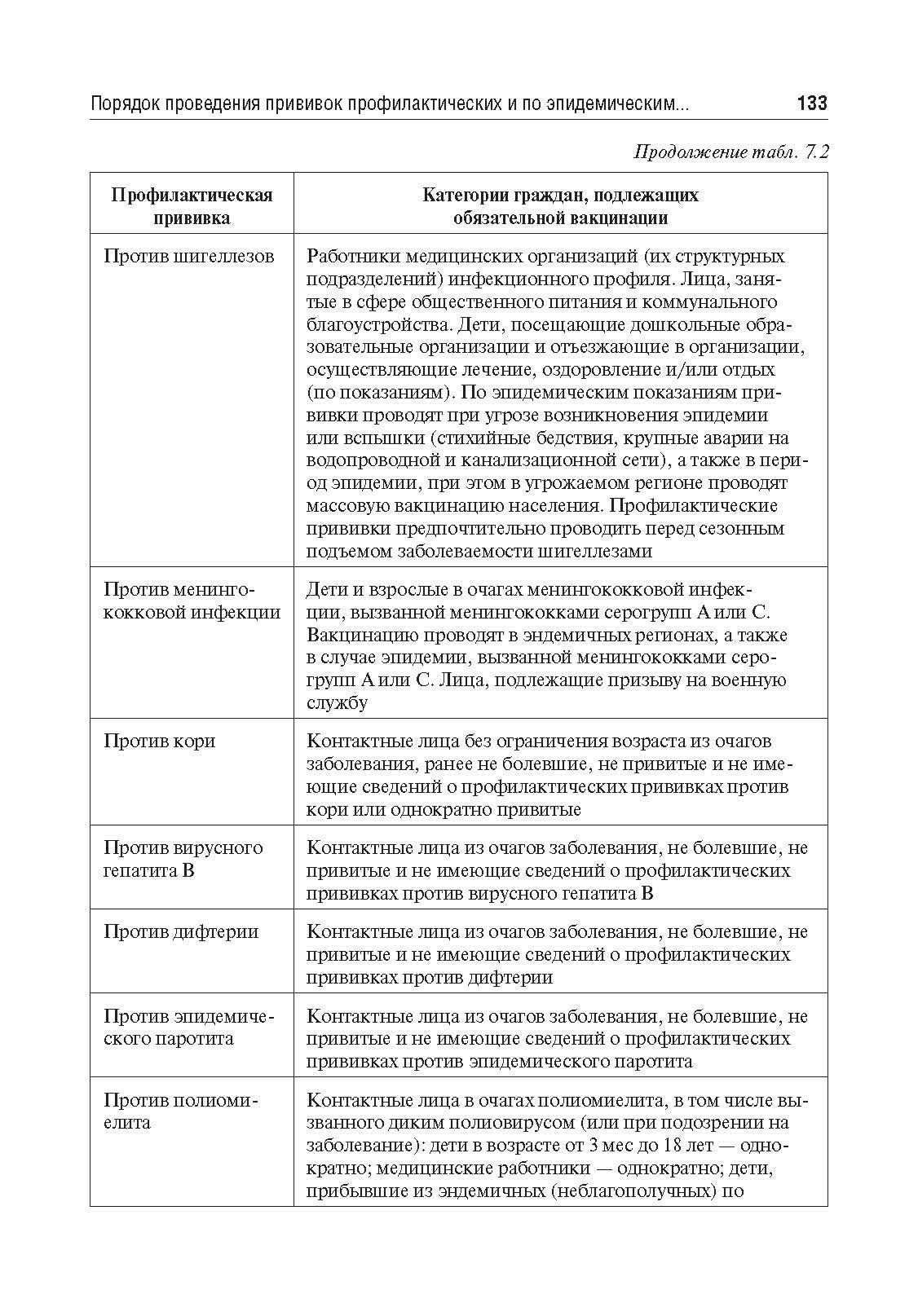 Порядок проведения прививок профилактических и по эпидемическим... 133

Продолжение табл. 7.2

| Профилактическая прививка | Категории граждан, подлежащих обязательной вакцинации |
|---|---|
| Против шигеллезов | Работники медицинских организаций (их структурных подразделений) инфекционного профиля. Лица, занятые в сфере общественного питания и коммунального благоустройства. Дети, посещающие дошкольные образовательные организации и отъезжающие в организации, осуществляющие лечение, оздоровление и/или отдых (по показаниям). По эпидемическим показаниям прививки проводят при угрозе возникновения эпидемии или вспышки (стихийные бедствия, крупные аварии на водопроводной и канализационной сети), а также в период эпидемии, при этом в угрожаемом регионе проводят массовую вакцинацию населения. Профилактические прививки предпочтительно проводить перед сезонным подъемом заболеваемости шигеллезами |
| Против менингококковой инфекции | Дети и взрослые в очагах менингококковой инфекции, вызванной менингококками серогрупп А или С. Вакцинацию проводят в эндемичных регионах, а также в случае эпидемии, вызванной менингококками серогрупп А или С. Лица, подлежащие призыву на военную службу |
| Против кори | Контактные лица без ограничения возраста из очагов заболевания, ранее не болевшие, не привитые и не имеющие сведений о профилактических прививках против кори или однократно привитые |
| Против вирусного гепатита В | Контактные лица из очагов заболевания, не болевшие, не привитые и не имеющие сведений о профилактических прививках против вирусного гепатита В |
| Против дифтерии | Контактные лица из очагов заболевания, не болевшие, не привитые и не имеющие сведений о профилактических прививках против дифтерии |
| Против эпидемического паротита | Контактные лица из очагов заболевания, не болевшие, не привитые и не имеющие сведений о профилактических прививках против эпидемического паротита |
| Против полиомиелита | Контактные лица в очагах полиомиелита, в том числе вызванного диким полиовирусом (или при подозрении на заболевание): дети в возрасте от 3 мес до 18 лет — однократно; медицинские работники — однократно; дети, прибывшие из эндемичных (неблагополучных) по |